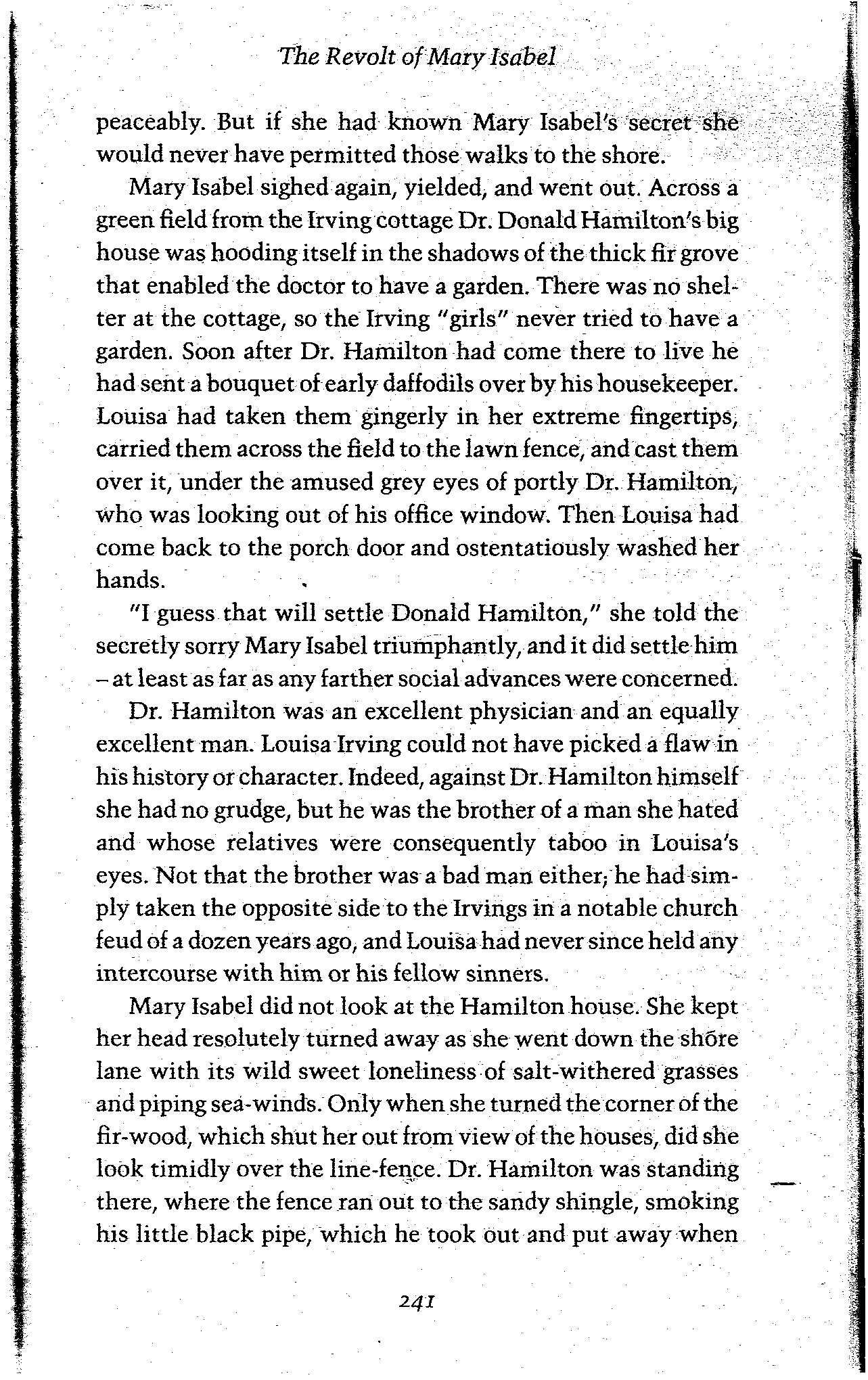 The Revolt of Mary Isabel

peaceably. But if she had known Mary Isabel's secret she would never have permitted those walks to the shore.

Mary Isabel sighed again, yielded, and went out. Across a green field from the Irving cottage Dr. Donald Hamilton's big house was hooding itself in the shadows of the thick fir grove that enabled the doctor to have a garden. There was no shelter at the cottage, so the Irving "girls" never tried to have a garden. Soon after Dr. Hamilton had come there to live he had sent a bouquet of early daffodils over by his housekeeper. Louisa had taken them gingerly in her extreme fingertips, carried them across the field to the lawn fence, and cast them over it, under the amused grey eyes of portly Dr. Hamilton, who was looking out of his office window. Then Louisa had come back to the porch door and ostentatiously washed her hands.

"I guess that will settle Donald Hamilton," she told the secretly sorry Mary Isabel triumphantly, and it did settle him – at least as far as any farther social advances were concerned.

Dr. Hamilton was an excellent physician and an equally excellent man. Louisa Irving could not have picked a flaw in his history or character. Indeed, against Dr. Hamilton himself she had no grudge, but he was the brother of a man she hated and whose relatives were consequently taboo in Louisa's eyes. Not that the brother was a bad man either; he had simply taken the opposite side to the Irvings in a notable church feud of a dozen years ago, and Louisa had never since held any intercourse with him or his fellow sinners.

Mary Isabel did not look at the Hamilton house. She kept her head resolutely turned away as she went down the shore lane with its wild sweet loneliness of salt-withered grasses and piping sea-winds. Only when she turned the corner of the fir-wood, which shut her out from view of the houses, did she look timidly over the line-fence. Dr. Hamilton was standing there, where the fence ran out to the sandy shingle, smoking his little black pipe, which he took out and put away when

241